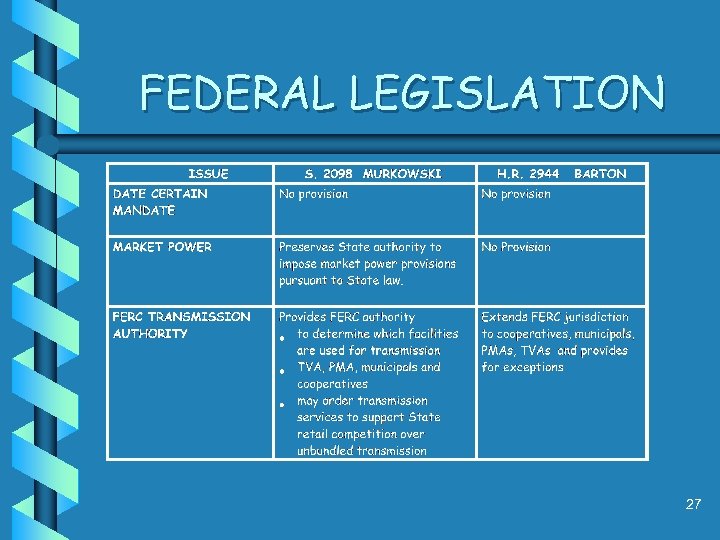 FEDERAL LEGISLATION

| ISSUE | S. 2098 MURKOWSKI | H.R. 2944 BARTON |
|---|---|---|
| DATE CERTAIN MANDATE | No provision | No provision |
| MARKET POWER | Preserves State authority to impose market power provisions pursuant to State law. | No Provision |
| FERC TRANSMISSION AUTHORITY | Provides FERC authority • to determine which facilities are used for transmission • TVA, PMA, municipals and cooperatives • may order transmission services to support State retail competition over unbundled transmission | Extends FERC jurisdiction to cooperatives, municipals, PMAs, TVAs and provides for exceptions |

27